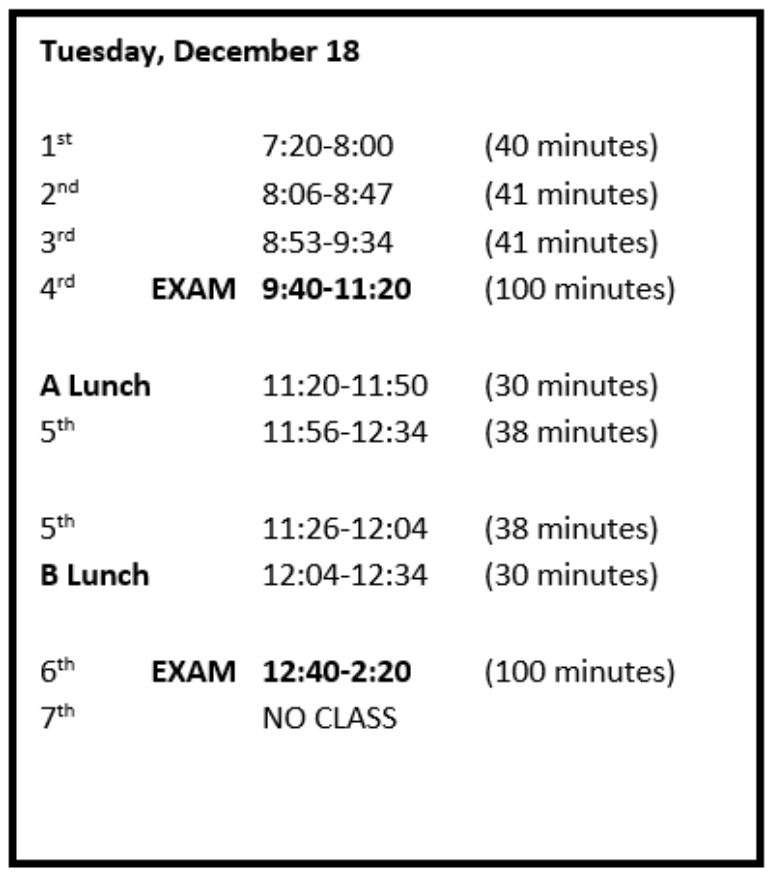 Tuesday, December 18

1st 7:20-8:00 (40 minutes)
2nd 8:06-8:47 (41 minutes)
3rd 8:53-9:34 (41 minutes)
4rd EXAM 9:40-11:20 (100 minutes)

A Lunch 11:20-11:50 (30 minutes)
5th 11:56-12:34 (38 minutes)

5th 11:26-12:04 (38 minutes)
B Lunch 12:04-12:34 (30 minutes)

6th EXAM 12:40-2:20 (100 minutes)
7th NO CLASS